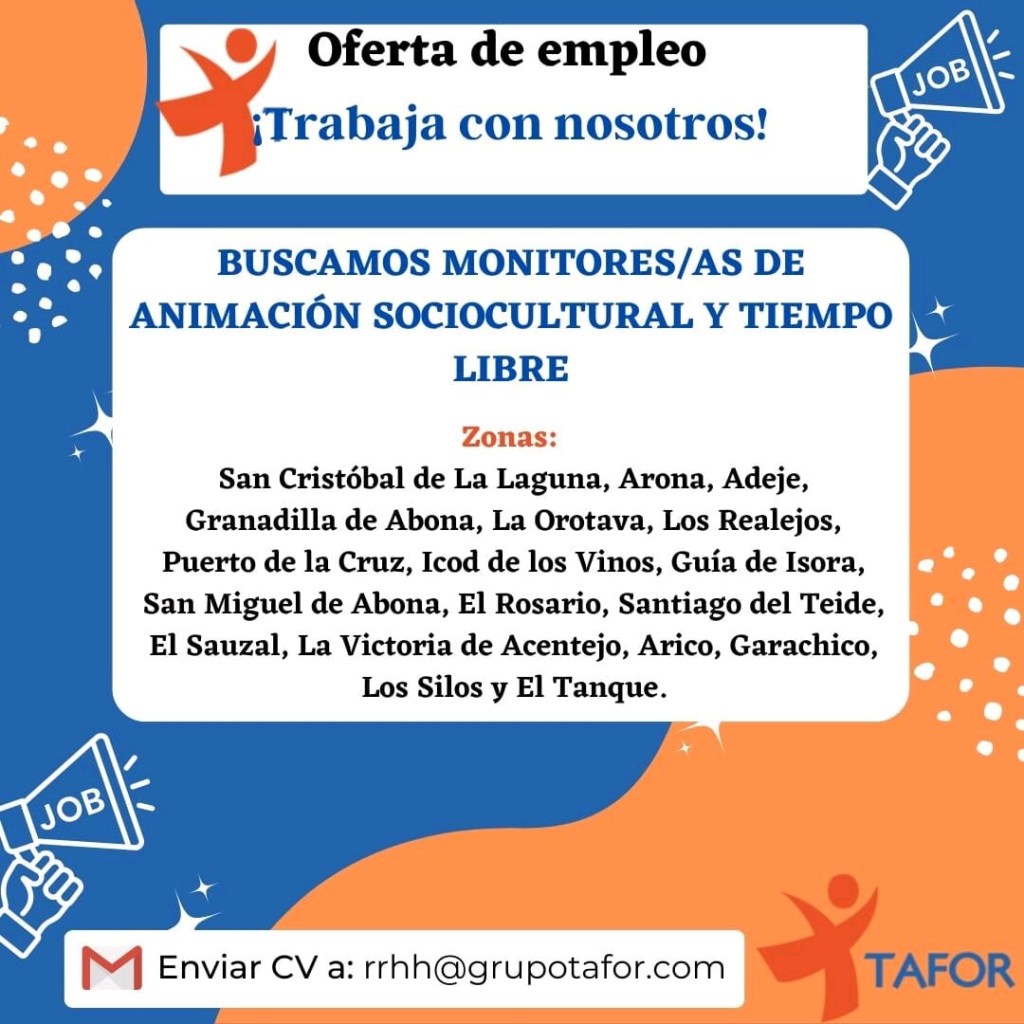 Oferta de empleo
¡Trabaja con nosotros!

JOB

BUSCAMOS MONITORES/AS DE ANIMACIÓN SOCIOCULTURAL Y TIEMPO LIBRE

Zonas:
San Cristóbal de La Laguna, Arona, Adeje, Granadilla de Abona, La Orotava, Los Realejos, Puerto de la Cruz, Icod de los Vinos, Guía de Isora, San Miguel de Abona, El Rosario, Santiago del Teide, El Sauzal, La Victoria de Acentejo, Arico, Garachico, Los Silos y El Tanque.

JOB

Enviar CV a: rrhh@grupotafor.com

TAFOR